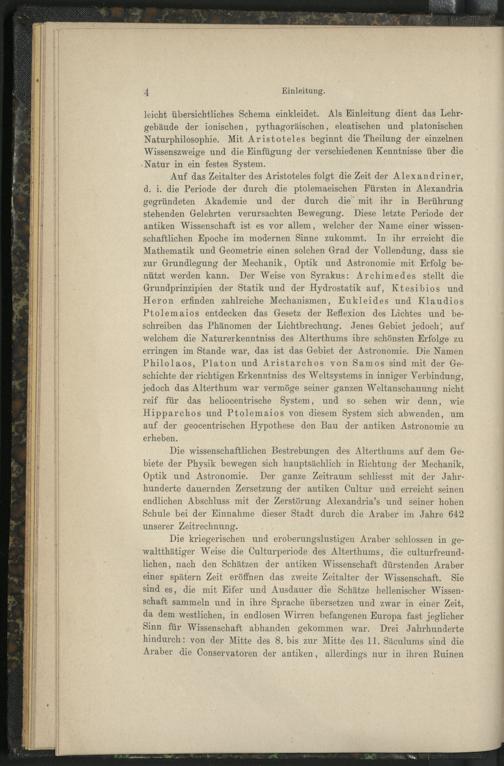 4 Einleitung.

leicht übersichtliches Schema einkleidet. Als Einleitung dient das Lehrgebäude der ionischen, pythagoräischen, eleatischen und platonischen Naturphilosophie. Mit Aristoteles beginnt die Theilung der einzelnen Wissenszweige und die Einfügung der verschiedenen Kenntnisse über die Natur in ein festes System.

Auf das Zeitalter des Aristoteles folgt die Zeit der Alexandriner, d. i. die Periode der durch die ptolemaeischen Fürsten in Alexandria gegründeten Akademie und der durch die mit ihr in Berührung stehenden Gelehrten verursachten Bewegung. Diese letzte Periode der antiken Wissenschaft ist es vor allem, welcher der Name einer wissenschaftlichen Epoche im modernen Sinne zukommt. In ihr erreicht die Mathematik und Geometrie einen solchen Grad der Vollendung, dass sie zur Grundlegung der Mechanik, Optik und Astronomie mit Erfolg benützt werden kann. Der Weise von Syrakus: Archimedes stellt die Grundprinzipien der Statik und der Hydrostatik auf, Ktesibios und Heron erfinden zahlreiche Mechanismen, Eukleides und Klaudios Ptolemaios entdecken das Gesetz der Reflexion des Lichtes und beschreiben das Phänomen der Lichtbrechung. Jenes Gebiet jedoch, auf welchem die Naturerkenntniss des Alterthums ihre schönsten Erfolge zu erringen im Stande war, das ist das Gebiet der Astronomie. Die Namen Philolaos, Platon und Aristarchos von Samos sind mit der Geschichte der richtigen Erkenntniss des Weltsystems in inniger Verbindung, jedoch das Alterthum war vermöge seiner ganzen Weltanschauung nicht reif für das heliocentrische System, und so sehen wir denn, wie Hipparchos und Ptolemaios von diesem System sich abwenden, um auf der geocentrischen Hypothese den Bau der antiken Astronomie zu erheben.

Die wissenschaftlichen Bestrebungen des Alterthums auf dem Gebiete der Physik bewegen sich hauptsächlich in Richtung der Mechanik, Optik und Astronomie. Der ganze Zeitraum schliesst mit der Jahrhunderte dauernden Zersetzung der antiken Cultur und erreicht seinen endlichen Abschluss mit der Zerstörung Alexandria's und seiner hohen Schule bei der Einnahme dieser Stadt durch die Araber im Jahre 642 unserer Zeitrechnung.

Die kriegerischen und eroberungslustigen Araber schlossen in gewaltthätiger Weise die Culturperiode des Alterthums, die culturfreundlichen, nach den Schätzen der antiken Wissenschaft dürstenden Araber einer spätern Zeit eröffnen das zweite Zeitalter der Wissenschaft. Sie sind es, die mit Eifer und Ausdauer die Schätze hellenischer Wissenschaft sammeln und in ihre Sprache übersetzen und zwar in einer Zeit, da dem westlichen, in endlosen Wirren befangenen Europa fast jeglicher Sinn für Wissenschaft abhanden gekommen war. Drei Jahrhunderte hindurch: von der Mitte des 8. bis zur Mitte des 11. Säculums sind die Araber die Conservatoren der antiken, allerdings nur in ihren Ruinen